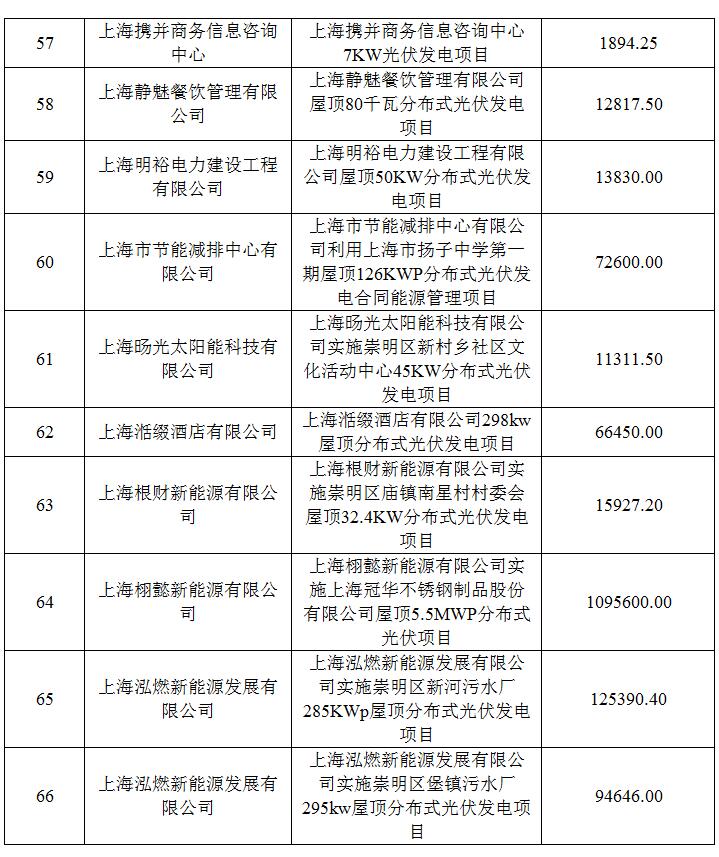 | 57 | 上海携并商务信息咨询中心 | 上海携并商务信息咨询中心7KW光伏发电项目 | 1894.25 |
|---|---|---|---|
| 58 | 上海静魅餐饮管理有限公司 | 上海静魅餐饮管理有限公司屋顶80千瓦分布式光伏发电项目 | 12817.50 |
| 59 | 上海明裕电力建设工程有限公司 | 上海明裕电力建设工程有限公司屋顶50KW分布式光伏发电项目 | 13830.00 |
| 60 | 上海市节能减排中心有限公司 | 上海市节能减排中心有限公司利用上海市扬子中学第一期屋顶126KWP分布式光伏发电合同能源管理项目 | 72600.00 |
| 61 | 上海旸光太阳能科技有限公司 | 上海旸光太阳能科技有限公司实施崇明区新村乡社区文化活动中心45KW分布式光伏发电项目 | 11311.50 |
| 62 | 上海湉缀酒店有限公司 | 上海湉缀酒店有限公司298kw屋顶分布式光伏发电项目 | 66450.00 |
| 63 | 上海根财新能源有限公司 | 上海根财新能源有限公司实施崇明区庙镇南星村村委会屋顶32.4KW分布式光伏发电项目 | 15927.20 |
| 64 | 上海栩懿新能源有限公司 | 上海栩懿新能源有限公司实施上海冠华不锈钢制品股份有限公司屋顶5.5MWP分布式光伏项目 | 1095600.00 |
| 65 | 上海泓燃新能源发展有限公司 | 上海泓燃新能源发展有限公司实施崇明区新河污水厂285KWp屋顶分布式光伏发电项目 | 125390.40 |
| 66 | 上海泓燃新能源发展有限公司 | 上海泓燃新能源发展有限公司实施崇明区堡镇污水厂295kw屋顶分布式光伏发电项目 | 94646.00 |